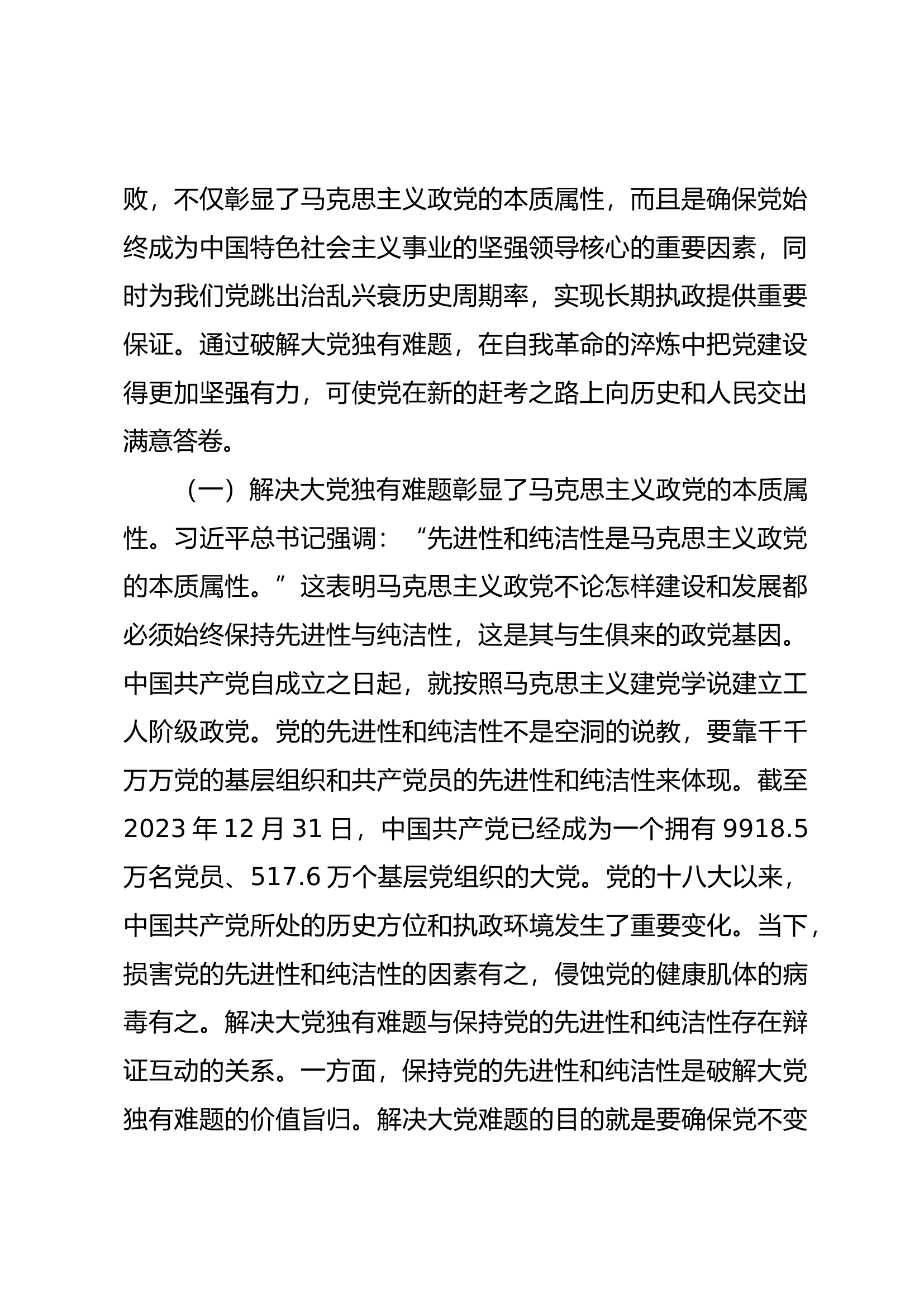 败，不仅彰显了马克思主义政党的本质属性，而且是确保党始终成为中国特色社会主义事业的坚强领导核心的重要因素，同时为我们党跳出治乱兴衰历史周期率，实现长期执政提供重要保证。通过破解大党独有难题，在自我革命的淬炼中把党建设得更加坚强有力，可使党在新的赶考之路上向历史和人民交出满意答卷。

（一）解决大党独有难题彰显了马克思主义政党的本质属性。习近平总书记强调：“先进性和纯洁性是马克思主义政党的本质属性。”这表明马克思主义政党不论怎样建设和发展都必须始终保持先进性与纯洁性，这是其与生俱来的政党基因。中国共产党自成立之日起，就按照马克思主义建党学说建立工人阶级政党。党的先进性和纯洁性不是空洞的说教，要靠千千万万党的基层组织和共产党员的先进性和纯洁性来体现。截至2023年12月31日，中国共产党已经成为一个拥有9918.5万名党员、517.6万个基层党组织的大党。党的十八大以来，中国共产党所处的历史方位和执政环境发生了重要变化。当下，损害党的先进性和纯洁性的因素有之，侵蚀党的健康肌体的病毒有之。解决大党独有难题与保持党的先进性和纯洁性存在辩证互动的关系。一方面，保持党的先进性和纯洁性是破解大党独有难题的价值旨归。解决大党难题的目的就是要确保党不变